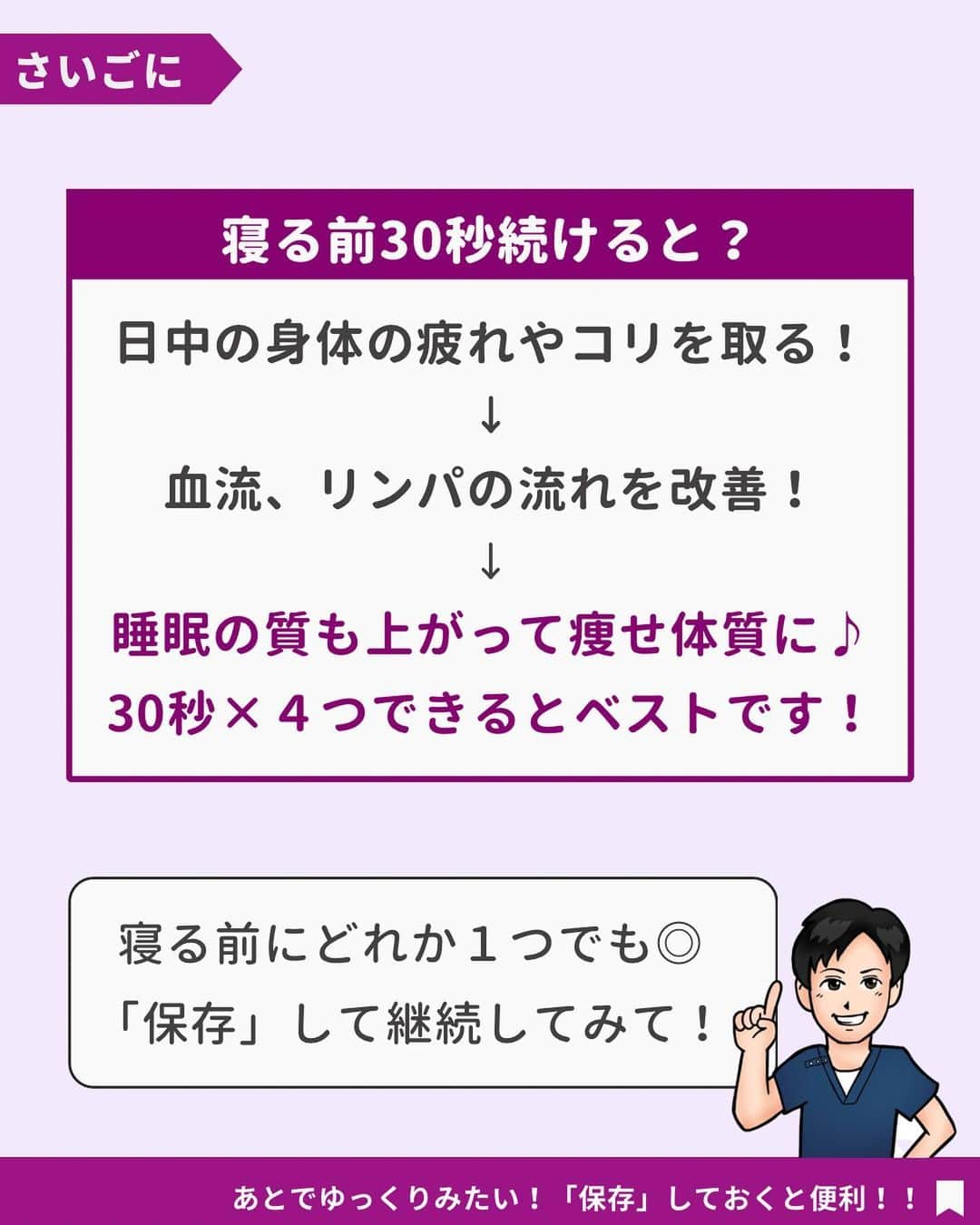 さいごに

寝る前30秒続けると？

日中の身体の疲れやコリを取る！

↓

血流、リンパの流れを改善！

↓

睡眠の質も上がって痩せ体質に♪

30秒×４つできるとベストです！

寝る前にどれか１つでも◎
「保存」して継続してみて！

あとでゆっくりみたい！「保存」しておくと便利！！